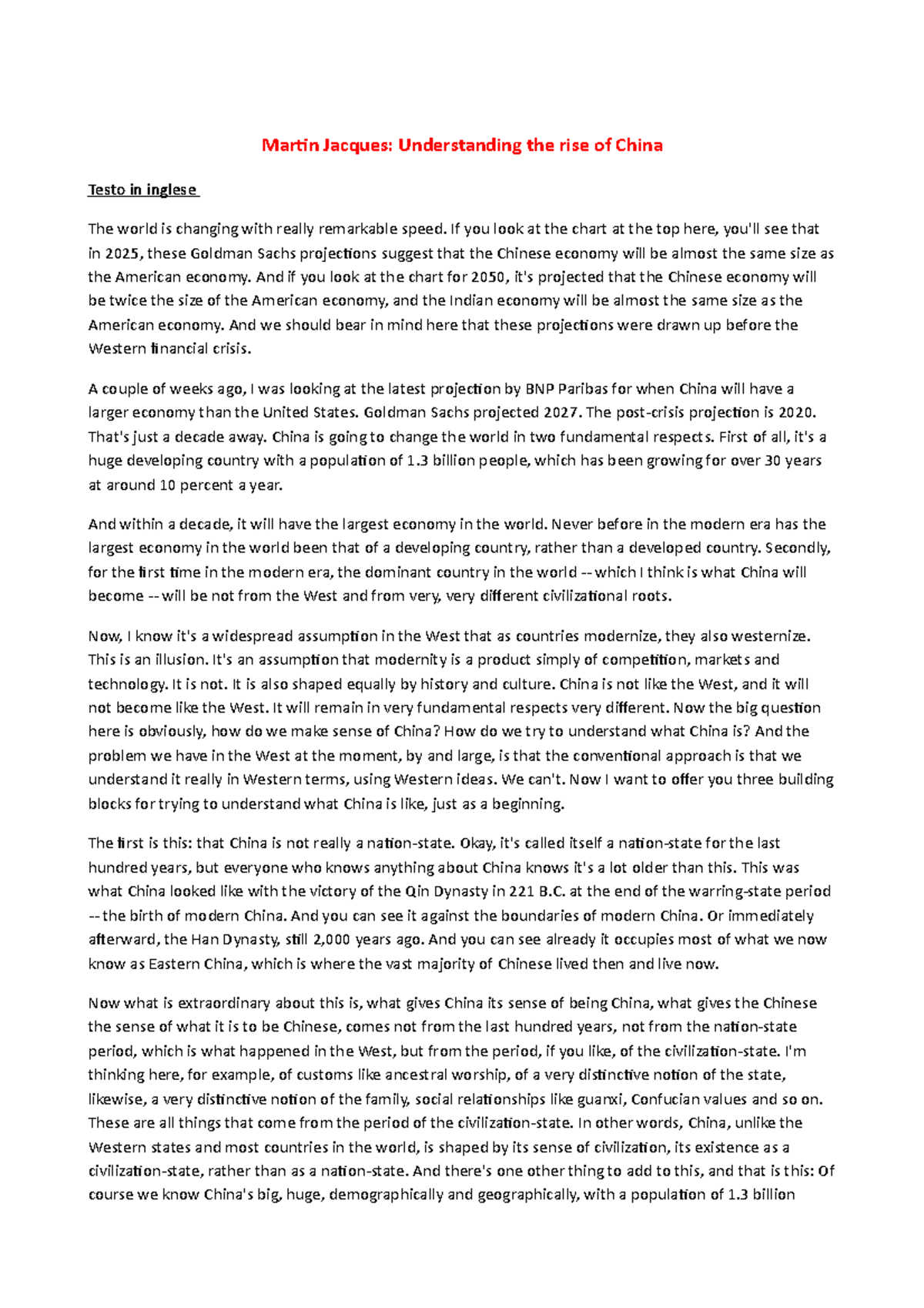 Martin Jacques: Understanding the rise of China

Testo in inglese

The world is changing with really remarkable speed. If you look at the chart at the top here, you'll see that in 2025, these Goldman Sachs projections suggest that the Chinese economy will be almost the same size as the American economy. And if you look at the chart for 2050, it's projected that the Chinese economy will be twice the size of the American economy, and the Indian economy will be almost the same size as the American economy. And we should bear in mind here that these projections were drawn up before the Western financial crisis.

A couple of weeks ago, I was looking at the latest projection by BNP Paribas for when China will have a larger economy than the United States. Goldman Sachs projected 2027. The post-crisis projection is 2020. That's just a decade away. China is going to change the world in two fundamental respects. First of all, it's a huge developing country with a population of 1.3 billion people, which has been growing for over 30 years at around 10 percent a year.

And within a decade, it will have the largest economy in the world. Never before in the modern era has the largest economy in the world been that of a developing country, rather than a developed country. Secondly, for the first time in the modern era, the dominant country in the world -- which I think is what China will become -- will be not from the West and from very, very different civilizational roots.

Now, I know it's a widespread assumption in the West that as countries modernize, they also westernize. This is an illusion. It's an assumption that modernity is a product simply of competition, markets and technology. It is not. It is also shaped equally by history and culture. China is not like the West, and it will not become like the West. It will remain in very fundamental respects very different. Now the big question here is obviously, how do we make sense of China? How do we try to understand what China is? And the problem we have in the West at the moment, by and large, is that the conventional approach is that we understand it really in Western terms, using Western ideas. We can't. Now I want to offer you three building blocks for trying to understand what China is like, just as a beginning.

The first is this: that China is not really a nation-state. Okay, it's called itself a nation-state for the last hundred years, but everyone who knows anything about China knows it's a lot older than this. This was what China looked like with the victory of the Qin Dynasty in 221 B.C. at the end of the warring-state period -- the birth of modern China. And you can see it against the boundaries of modern China. Or immediately afterward, the Han Dynasty, still 2,000 years ago. And you can see already it occupies most of what we now know as Eastern China, which is where the vast majority of Chinese lived then and live now.

Now what is extraordinary about this is, what gives China its sense of being China, what gives the Chinese the sense of what it is to be Chinese, comes not from the last hundred years, not from the nation-state period, which is what happened in the West, but from the period, if you like, of the civilization-state. I'm thinking here, for example, of customs like ancestral worship, of a very distinctive notion of the state, likewise, a very distinctive notion of the family, social relationships like guanxi, Confucian values and so on. These are all things that come from the period of the civilization-state. In other words, China, unlike the Western states and most countries in the world, is shaped by its sense of civilization, its existence as a civilization-state, rather than as a nation-state. And there's one other thing to add to this, and that is this: Of course we know China's big, huge, demographically and geographically, with a population of 1.3 billion